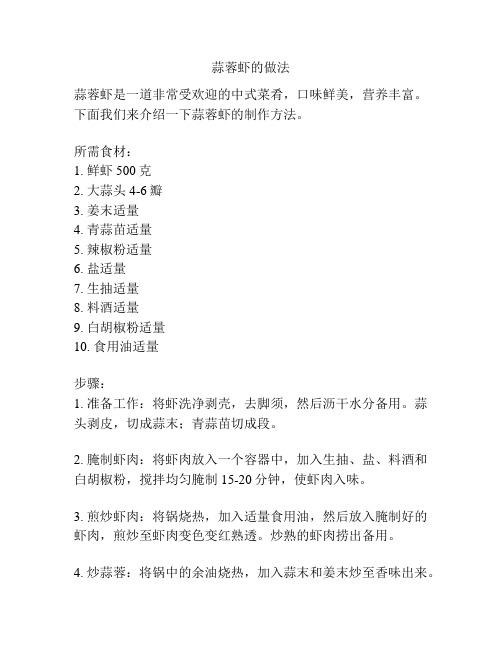 蒜蓉虾的做法

蒜蓉虾是一道非常受欢迎的中式菜肴，口味鲜美，营养丰富。下面我们来介绍一下蒜蓉虾的制作方法。

所需食材：
1. 鲜虾 500 克
2. 大蒜头 4-6 瓣
3. 姜末适量
4. 青蒜苗适量
5. 辣椒粉适量
6. 盐适量
7. 生抽适量
8. 料酒适量
9. 白胡椒粉适量
10. 食用油适量

步骤：
1. 准备工作：将虾洗净剥壳，去脚须，然后沥干水分备用。蒜头剥皮，切成蒜末；青蒜苗切成段。

2. 腌制虾肉：将虾肉放入一个容器中，加入生抽、盐、料酒和白胡椒粉，搅拌均匀腌制 15-20 分钟，使虾肉入味。

3. 煎炒虾肉：将锅烧热，加入适量食用油，然后放入腌制好的虾肉，煎炒至虾肉变色变红熟透。炒熟的虾肉捞出备用。

4. 炒蒜蓉：将锅中的余油烧热，加入蒜末和姜末炒至香味出来。